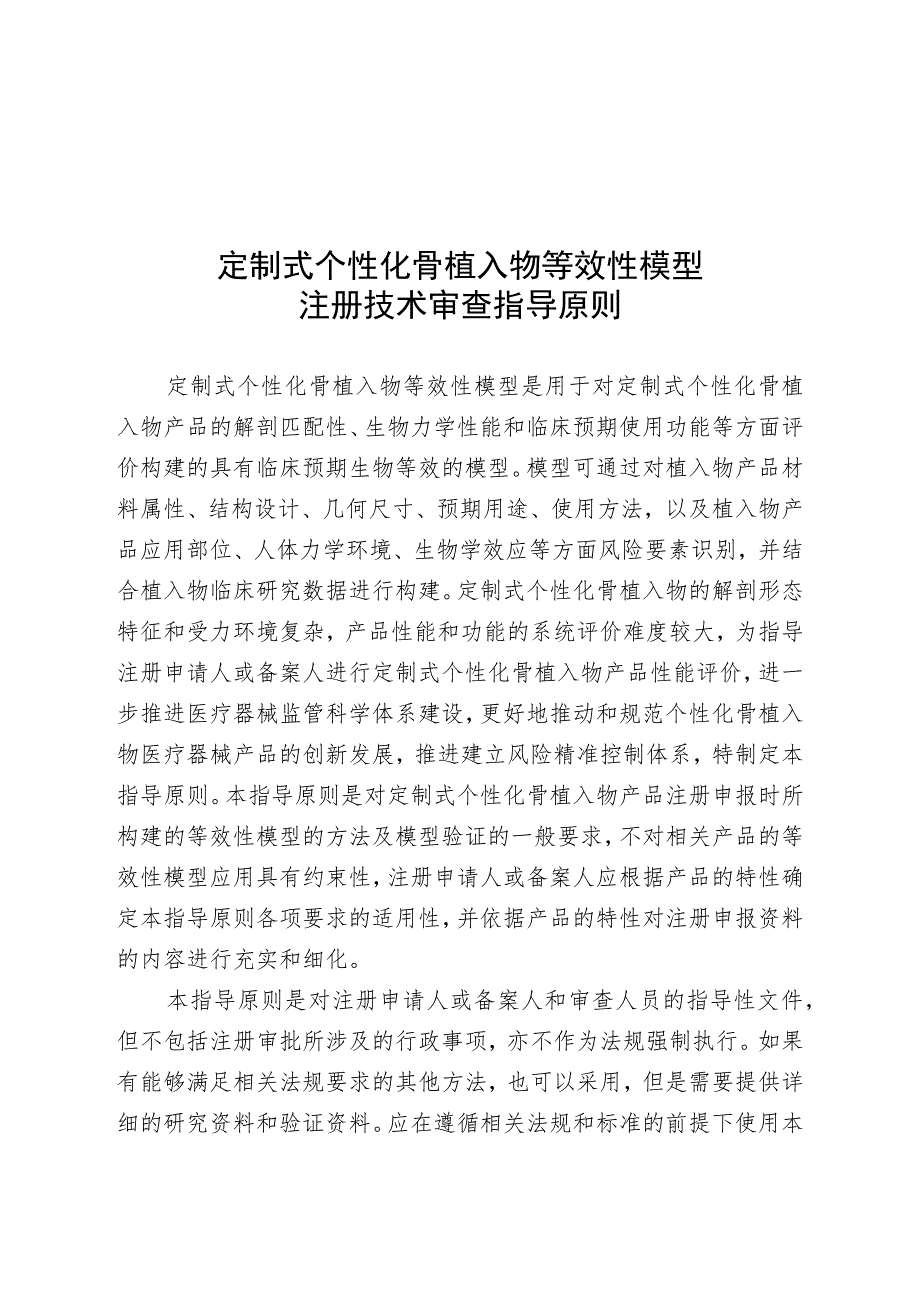 定制式个性化骨植入物等效性模型
注册技术审查指导原则

定制式个性化骨植入物等效性模型是用于对定制式个性化骨植入物产品的解剖匹配性、生物力学性能和临床预期使用功能等方面评价构建的具有临床预期生物等效的模型。模型可通过对植入物产品材料属性、结构设计、几何尺寸、预期用途、使用方法，以及植入物产品应用部位、人体力学环境、生物学效应等方面风险要素识别，并结合植入物临床研究数据进行构建。定制式个性化骨植入物的解剖形态特征和受力环境复杂，产品性能和功能的系统评价难度较大，为指导注册申请人或备案人进行定制式个性化骨植入物产品性能评价，进一步推进医疗器械监管科学体系建设，更好地推动和规范个性化骨植入物医疗器械产品的创新发展，推进建立风险精准控制体系，特制定本指导原则。本指导原则是对定制式个性化骨植入物产品注册申报时所构建的等效性模型的方法及模型验证的一般要求，不对相关产品的等效性模型应用具有约束性，注册申请人或备案人应根据产品的特性确定本指导原则各项要求的适用性，并依据产品的特性对注册申报资料的内容进行充实和细化。

本指导原则是对注册申请人或备案人和审查人员的指导性文件，但不包括注册审批所涉及的行政事项，亦不作为法规强制执行。如果有能够满足相关法规要求的其他方法，也可以采用，但是需要提供详细的研究资料和验证资料。应在遵循相关法规和标准的前提下使用本